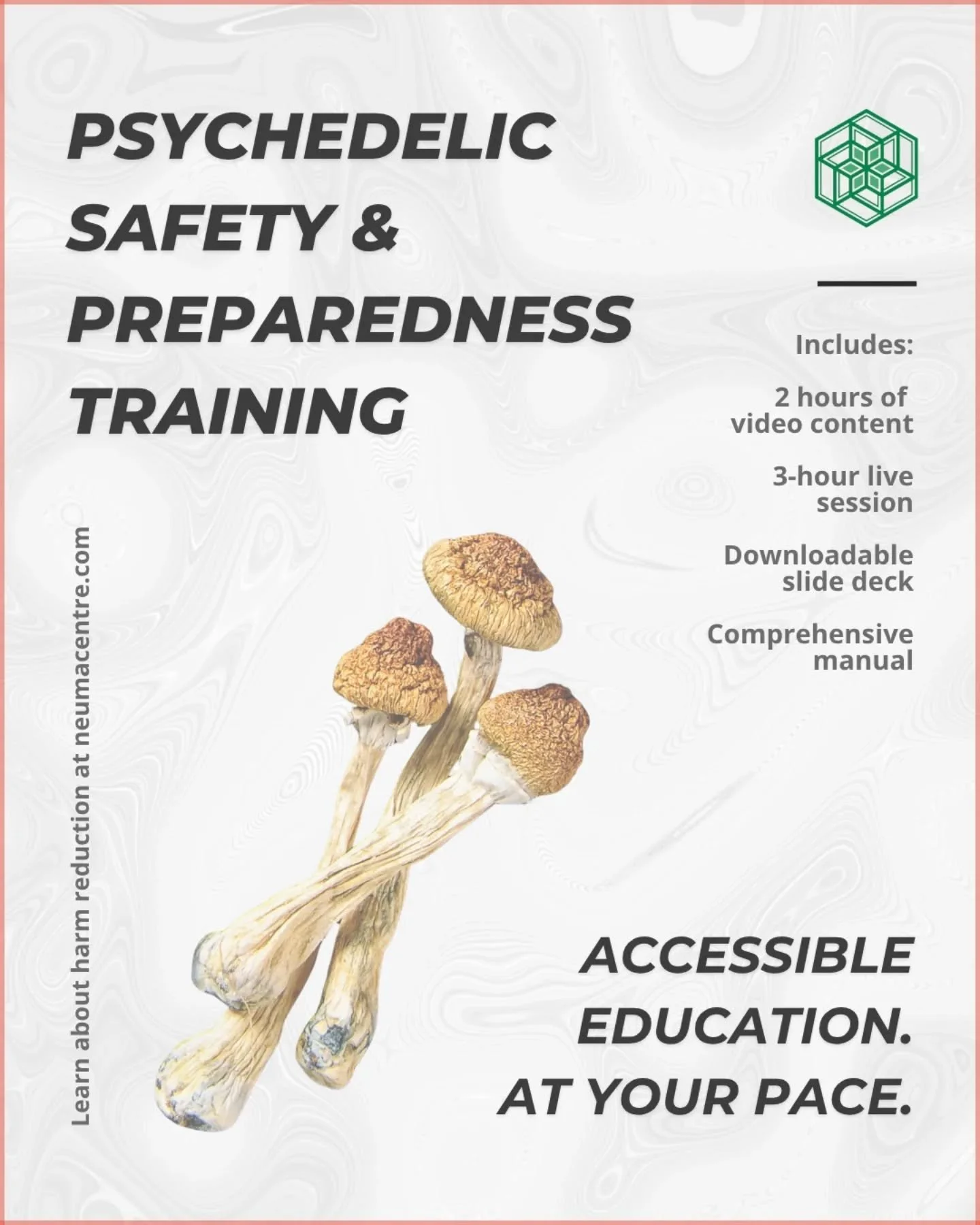 PSYCHEDELIC SAFETY & PREPAREDNESS TRAINING

Includes:

2 hours of video content

3-hour live session

Downloadable slide deck

Comprehensive manual

Learn about harm reduction at neumacentre.com

ACCESSIBLE EDUCATION. AT YOUR PACE.